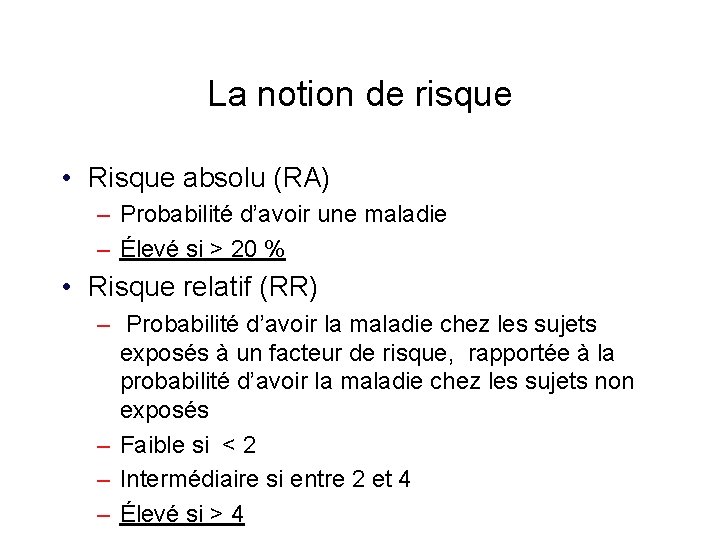 La notion de risque

• Risque absolu (RA)
– Probabilité d'avoir une maladie
– Élevé si > 20 %

• Risque relatif (RR)
– Probabilité d'avoir la maladie chez les sujets exposés à un facteur de risque, rapportée à la probabilité d'avoir la maladie chez les sujets non exposés
– Faible si < 2
– Intermédiaire si entre 2 et 4
– Élevé si > 4